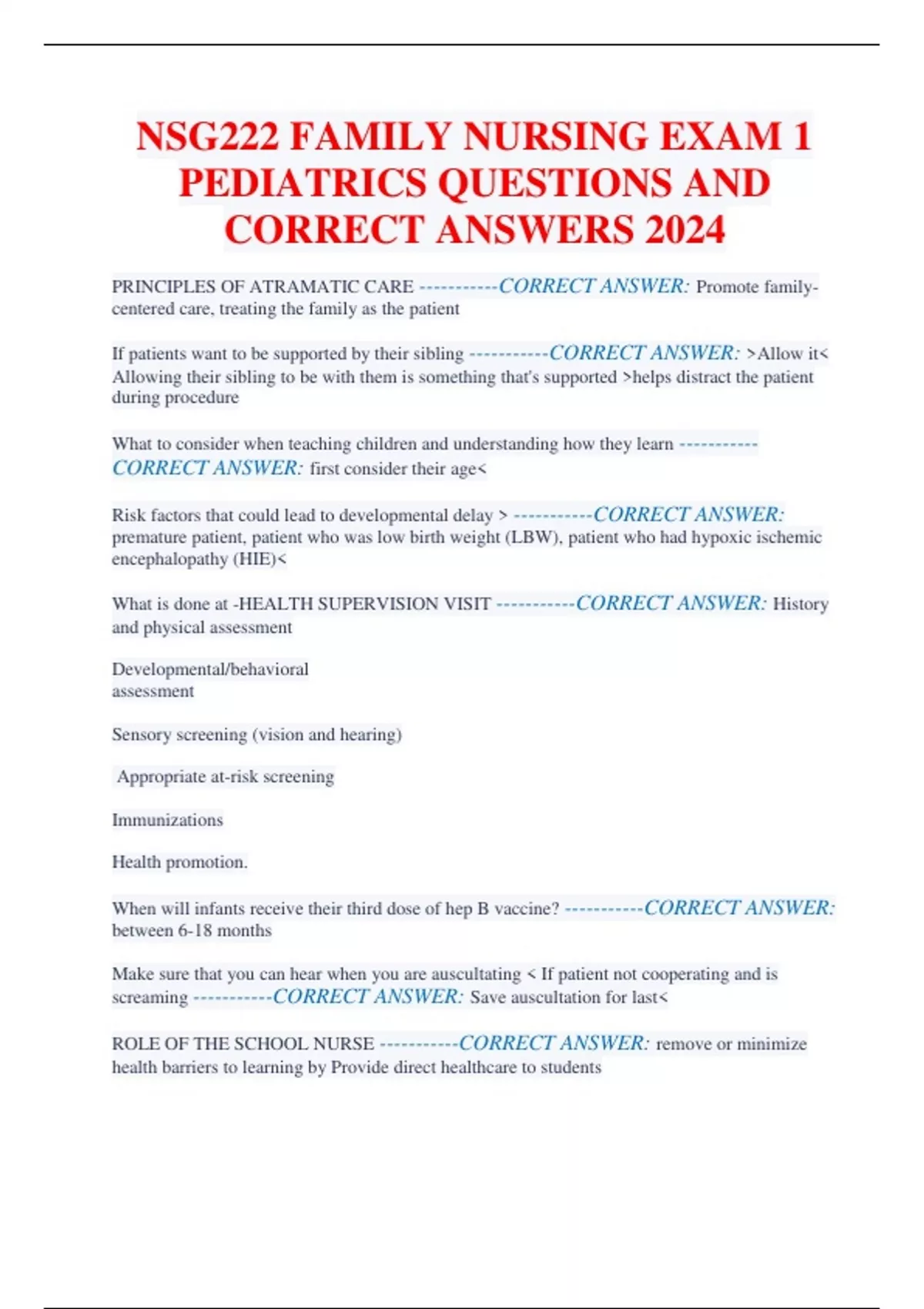 NSG222 FAMILY NURSING EXAM 1 PEDIATRICS QUESTIONS AND CORRECT ANSWERS 2024

PRINCIPLES OF ATRAMATIC CARE -----------CORRECT ANSWER: Promote family-centered care, treating the family as the patient

If patients want to be supported by their sibling -----------CORRECT ANSWER: >Allow it< Allowing their sibling to be with them is something that's supported >helps distract the patient during procedure

What to consider when teaching children and understanding how they learn -----------CORRECT ANSWER: first consider their age<

Risk factors that could lead to developmental delay > -----------CORRECT ANSWER: premature patient, patient who was low birth weight (LBW), patient who had hypoxic ischemic encephalopathy (HIE)<

What is done at -HEALTH SUPERVISION VISIT -----------CORRECT ANSWER: History and physical assessment

Developmental/behavioral assessment

Sensory screening (vision and hearing)

Appropriate at-risk screening

Immunizations

Health promotion.

When will infants receive their third dose of hep B vaccine? -----------CORRECT ANSWER: between 6-18 months

Make sure that you can hear when you are auscultating < If patient not cooperating and is screaming -----------CORRECT ANSWER: Save auscultation for last<

ROLE OF THE SCHOOL NURSE -----------CORRECT ANSWER: remove or minimize health barriers to learning by Provide direct healthcare to students